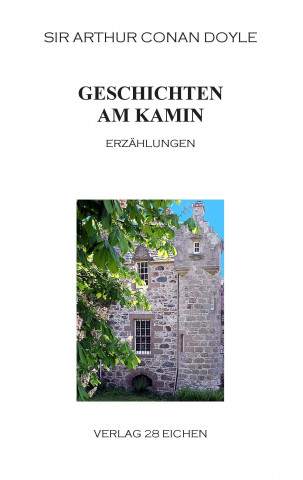 SIR ARTHUR CONAN DOYLE

GESCHICHTEN AM KAMIN

ERZÄHLUNGEN

VERLAG 28 EICHEN